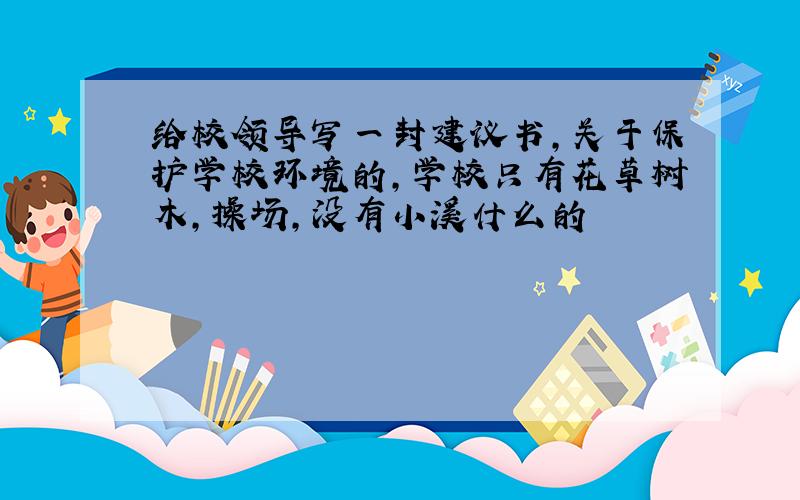 给校领导写一封建议书,关于保护学校环境的,学校只有花草树木,操场,没有小溪什么的

xyz